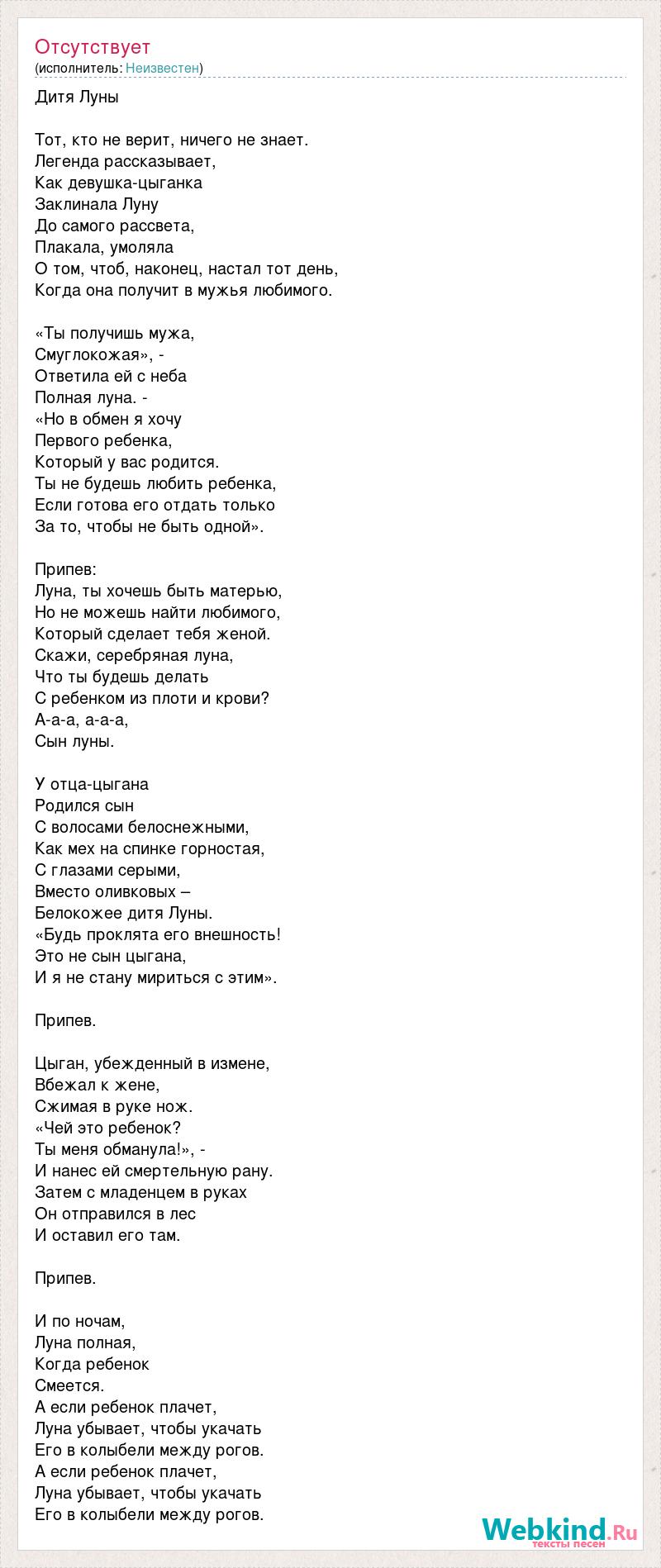 Отсутствует
(исполнитель: Неизвестен)

Дитя Луны

Тот, кто не верит, ничего не знает.
Легенда рассказывает,
Как девушка-цыганка
Заклинала Луну
До самого рассвета,
Плакала, умоляла
О том, чтоб, наконец, настал тот день,
Когда она получит в мужья любимого.

«Ты получишь мужа,
Смуглокожая», -
Ответила ей с неба
Полная луна. -
«Но в обмен я хочу
Первого ребенка,
Который у вас родится.
Ты не будешь любить ребенка,
Если готова его отдать только
За то, чтобы не быть одной».

Припев:
Луна, ты хочешь быть матерью,
Но не можешь найти любимого,
Который сделает тебя женой.
Скажи, серебряная луна,
Что ты будешь делать
С ребенком из плоти и крови?
А-а-а, а-а-а,
Сын луны.

У отца-цыгана
Родился сын
С волосами белоснежными,
Как мех на спинке горностая,
С глазами серыми,
Вместо оливковых –
Белокожее дитя Луны.
«Будь проклята его внешность!
Это не сын цыгана,
И я не стану мириться с этим».

Припев.

Цыган, убежденный в измене,
Вбежал к жене,
Сжимая в руке нож.
«Чей это ребенок?
Ты меня обманула!», -
И нанес ей смертельную рану.
Затем с младенцем в руках
Он отправился в лес
И оставил его там.

Припев.

И по ночам,
Луна полная,
Когда ребенок
Смеется.
А если ребенок плачет,
Луна убывает, чтобы укачать
Его в колыбели между рогов.
А если ребенок плачет,
Луна убывает, чтобы укачать
Его в колыбели между рогов.

Webkind.Ru
тексты песен